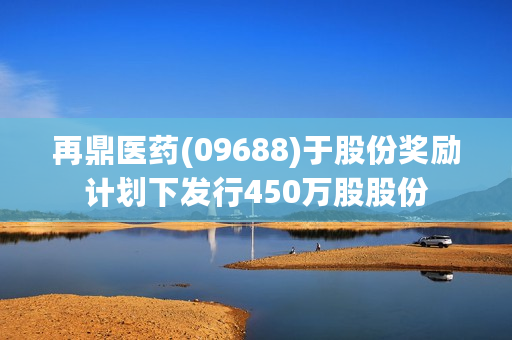 再鼎医药(09688)于股份奖励计划下发行450万股股份